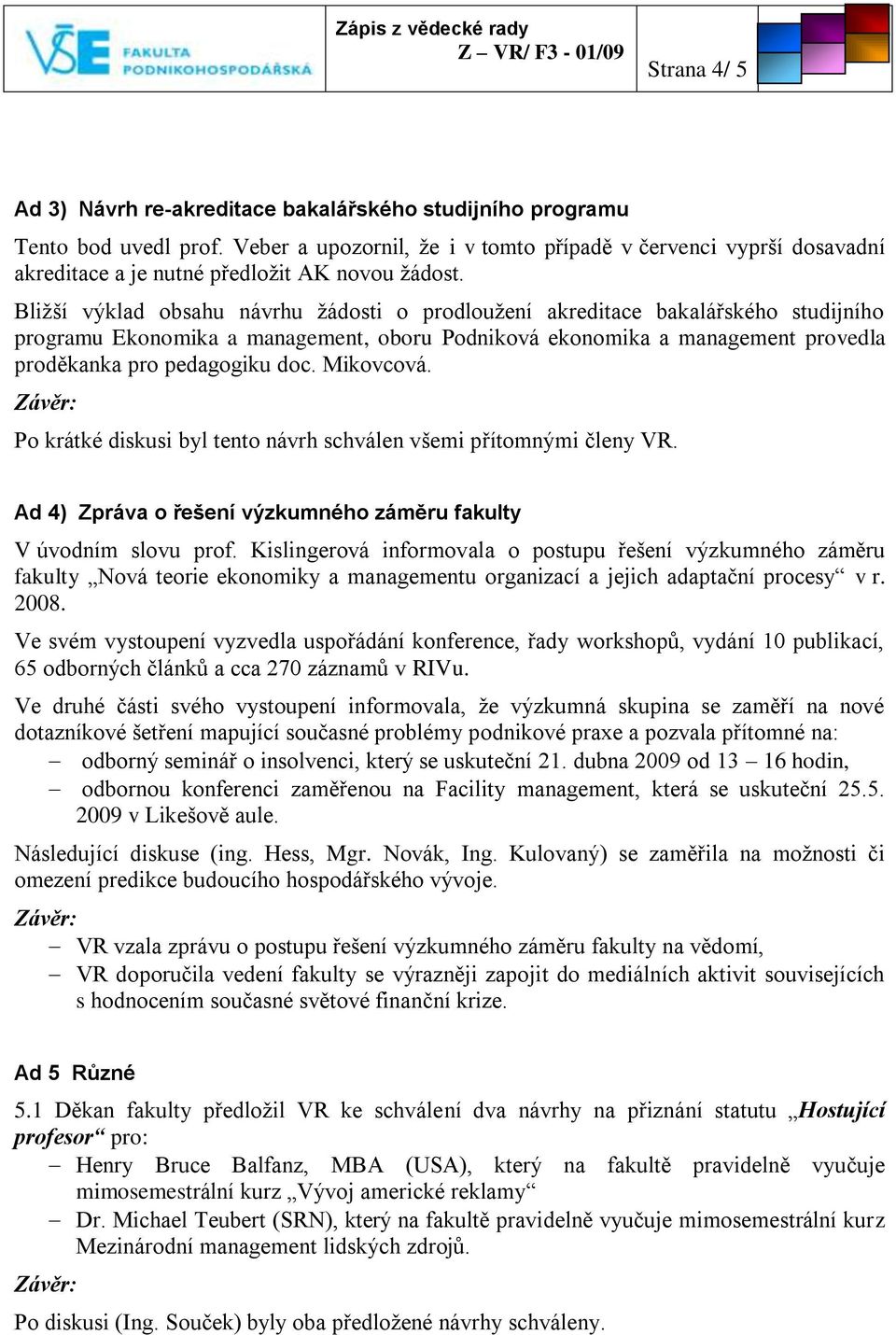 VŠE FAKULTA PODNIKOHOSPODÁŘSKÁ

Zápis z vědecké rady
Z – VR/ F3 - 01/09

Strana 4/ 5

Ad 3) Návrh re-akreditace bakalářského studijního programu

Tento bod uvedl prof. Veber a upozornil, že i v tomto případě v červenci vyprší dosavadní akreditace a je nutné předložit AK novou žádost.

Bližší výklad obsahu návrhu žádosti o prodloužení akreditace bakalářského studijního programu Ekonomika a management, oboru Podniková ekonomika a management provedla proděkanka pro pedagogiku doc. Mikovcová.

Závěr:

Po krátké diskusi byl tento návrh schválen všemi přítomnými členy VR.

Ad 4) Zpráva o řešení výzkumného záměru fakulty

V úvodním slovu prof. Kislingerová informovala o postupu řešení výzkumného záměru fakulty „Nová teorie ekonomiky a managementu organizací a jejich adaptační procesy“ v r. 2008.

Ve svém vystoupení vyzvedla uspořádání konference, řady workshopů, vydání 10 publikací, 65 odborných článků a cca 270 záznamů v RIVu.

Ve druhé části svého vystoupení informovala, že výzkumná skupina se zaměří na nové dotazníkové šetření mapující současné problémy podnikové praxe a pozvala přítomné na:
– odborný seminář o insolvenci, který se uskuteční 21. dubna 2009 od 13 – 16 hodin,
– odbornou konferenci zaměřenou na Facility management, která se uskuteční 25.5. 2009 v Likešově aule.

Následující diskuse (ing. Hess, Mgr. Novák, Ing. Kulovaný) se zaměřila na možnosti či omezení predikce budoucího hospodářského vývoje.

Závěr:
– VR vzala zprávu o postupu řešení výzkumného záměru fakulty na vědomí,
– VR doporučila vedení fakulty se výrazněji zapojit do mediálních aktivit souvisejících s hodnocením současné světové finanční krize.

Ad 5 Různé

5.1 Děkan fakulty předložil VR ke schválení dva návrhy na přiznání statutu „Hostující profesor“ pro:
– Henry Bruce Balfanz, MBA (USA), který na fakultě pravidelně vyučuje mimosemestrální kurz „Vývoj americké reklamy“
– Dr. Michael Teubert (SRN), který na fakultě pravidelně vyučuje mimosemestrální kurz Mezinárodní management lidských zdrojů.

Závěr:

Po diskusi (Ing. Souček) byly oba předložené návrhy schváleny.